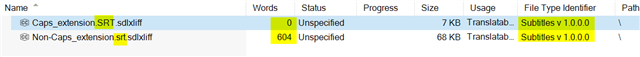 | Name | Words | Status | Progress | Size | Usage | File Type Identifier | Path |
|---|---|---|---|---|---|---|---|
| Caps_extension.SRT.sdlxliff | 0 | Unspecified | | 7 KB | Translatab... | Subtitles v 1.0.0.0 | \ |
| Non-Caps_extension.srt.sdlxliff | 604 | Unspecified | | 68 KB | Translatab... | Subtitles v 1.0.0.0 | \ |